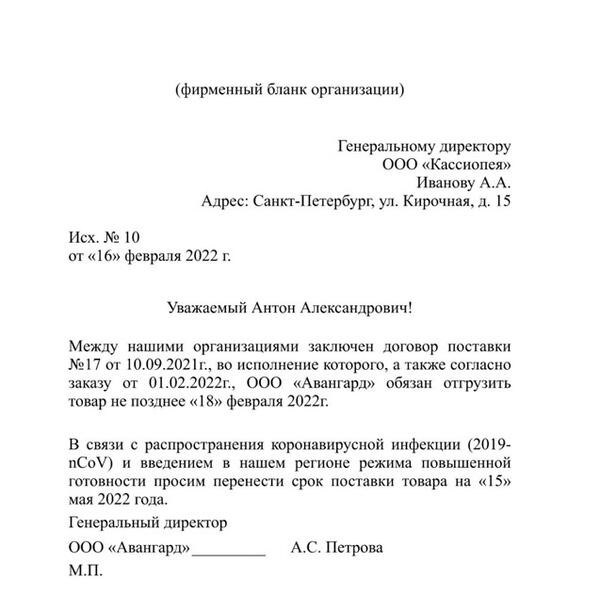 (фирменный бланк организации)

Генеральному директору
ООО «Кассиопея»
Иванову А.А.
Адрес: Санкт-Петербург, ул. Кирочная, д. 15

Исх. № 10
от «16» февраля 2022 г.

Уважаемый Антон Александрович!

Между нашими организациями заключен договор поставки №17 от 10.09.2021г., во исполнение которого, а также согласно заказу от 01.02.2022г., ООО «Авангард» обязан отгрузить товар не позднее «18» февраля 2022г.

В связи с распространения коронавирусной инфекции (2019-nCoV) и введением в нашем регионе режима повышенной готовности просим перенести срок поставки товара на «15» мая 2022 года.

Генеральный директор

ООО «Авангард»_________ А.С. Петрова

М.П.